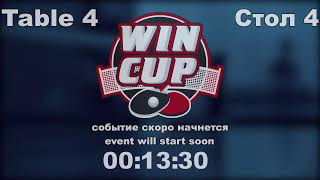 Table 4

Стол 4

WIN CUP

событие скоро начнется
event will start soon

00:13:30